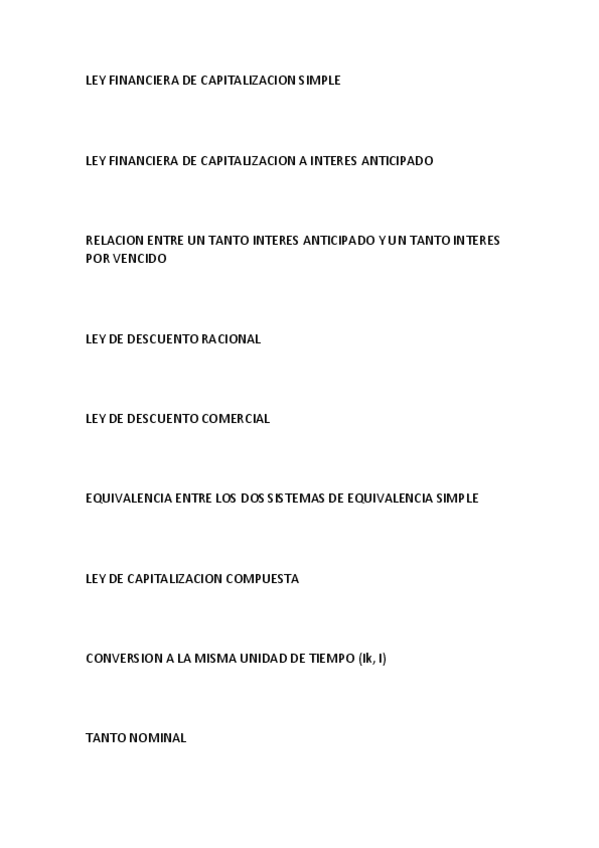 LEY FINANCIERA DE CAPITALIZACION SIMPLE

LEY FINANCIERA DE CAPITALIZACION A INTERES ANTICIPADO

RELACION ENTRE UN TANTO INTERES ANTICIPADO Y UN TANTO INTERES POR VENCIDO

LEY DE DESCUENTO RACIONAL

LEY DE DESCUENTO COMERCIAL

EQUIVALENCIA ENTRE LOS DOS SISTEMAS DE EQUIVALENCIA SIMPLE

LEY DE CAPITALIZACION COMPUESTA

CONVERSION A LA MISMA UNIDAD DE TIEMPO (Ik, I)

TANTO NOMINAL